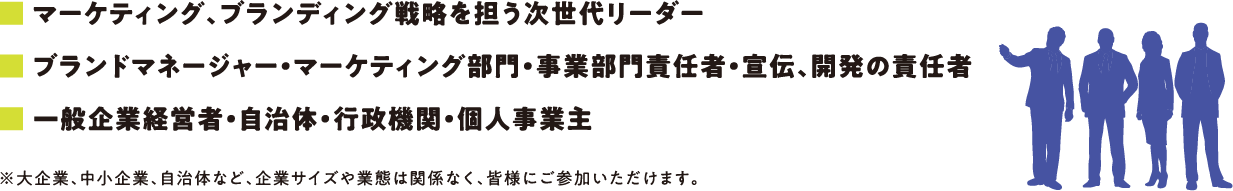 ■ マーケティング、ブランディング戦略を担う次世代リーダー

■ ブランドマネージャー・マーケティング部門・事業部門責任者・宣伝、開発の責任者

■ 一般企業経営者・自治体・行政機関・個人事業主

※大企業、中小企業、自治体など、企業サイズや業態は関係なく、皆様にご参加いただけます。